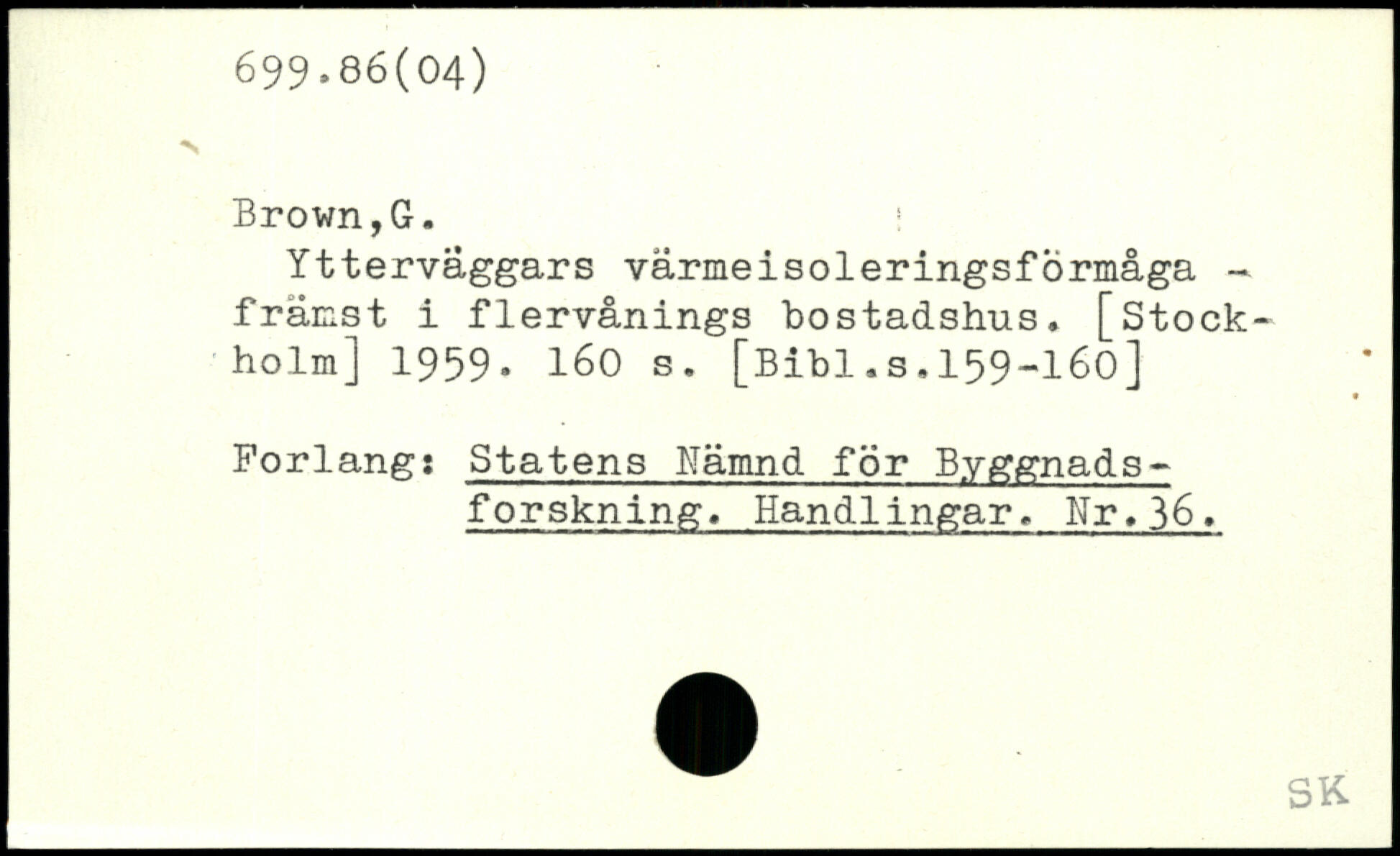 699.86(04)

Brown,G.
Ytterväggars värmeisoleringsförmåga - främst i flervånings bostadshus. [Stockholm] 1959. 160 s. [Bibl.s.159-160]

Forlang: Statens Nämnd för Byggnadsforskning. Handlingar. Nr.36.

SK